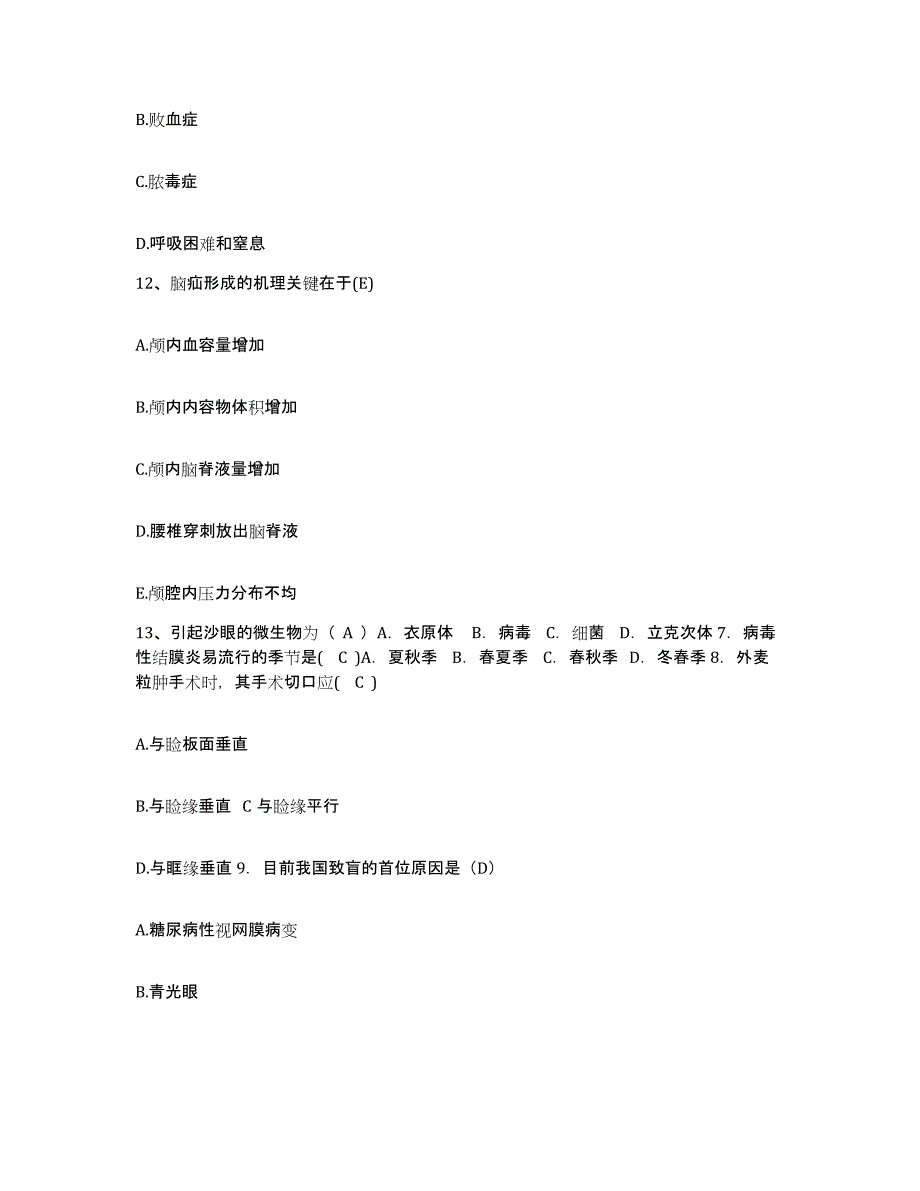 B.败血症

C.脓毒症

D.呼吸困难和窒息

12、脑疝形成的机理关键在于(E)

A.颅内血容量增加

B.颅内内容物体积增加

C.颅内脑脊液量增加

D.腰椎穿刺放出脑脊液

E.颅腔内压力分布不均

13、引起沙眼的微生物为（ A ）A. 衣原体 B. 病毒 C. 细菌 D. 立克次体 7. 病毒性结膜炎易流行的季节是( C )A. 夏秋季 B. 春夏季 C. 春秋季 D. 冬春季 8. 外麦粒肿手术时，其手术切口应( C )

A.与睑板面垂直

B.与睑缘垂直 C 与睑缘平行

D.与眶缘垂直 9. 目前我国致盲的首位原因是（D）

A.糖尿病性视网膜病变

B.青光眼